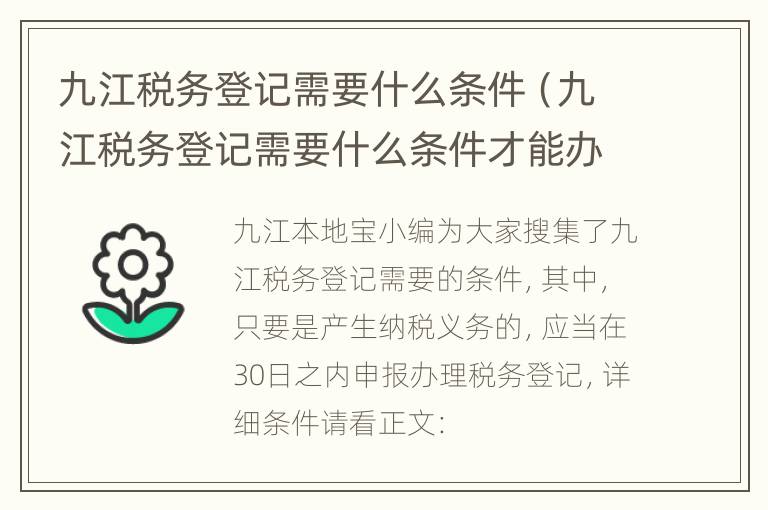 九江税务登记需要什么条件（九江税务登记需要什么条件才能办

九江本地宝小编为大家搜集了九江税务登记需要的条件，其中，只要是产生纳税义务的，应当在30日之内申报办理税务登记，详细条件请看正文：